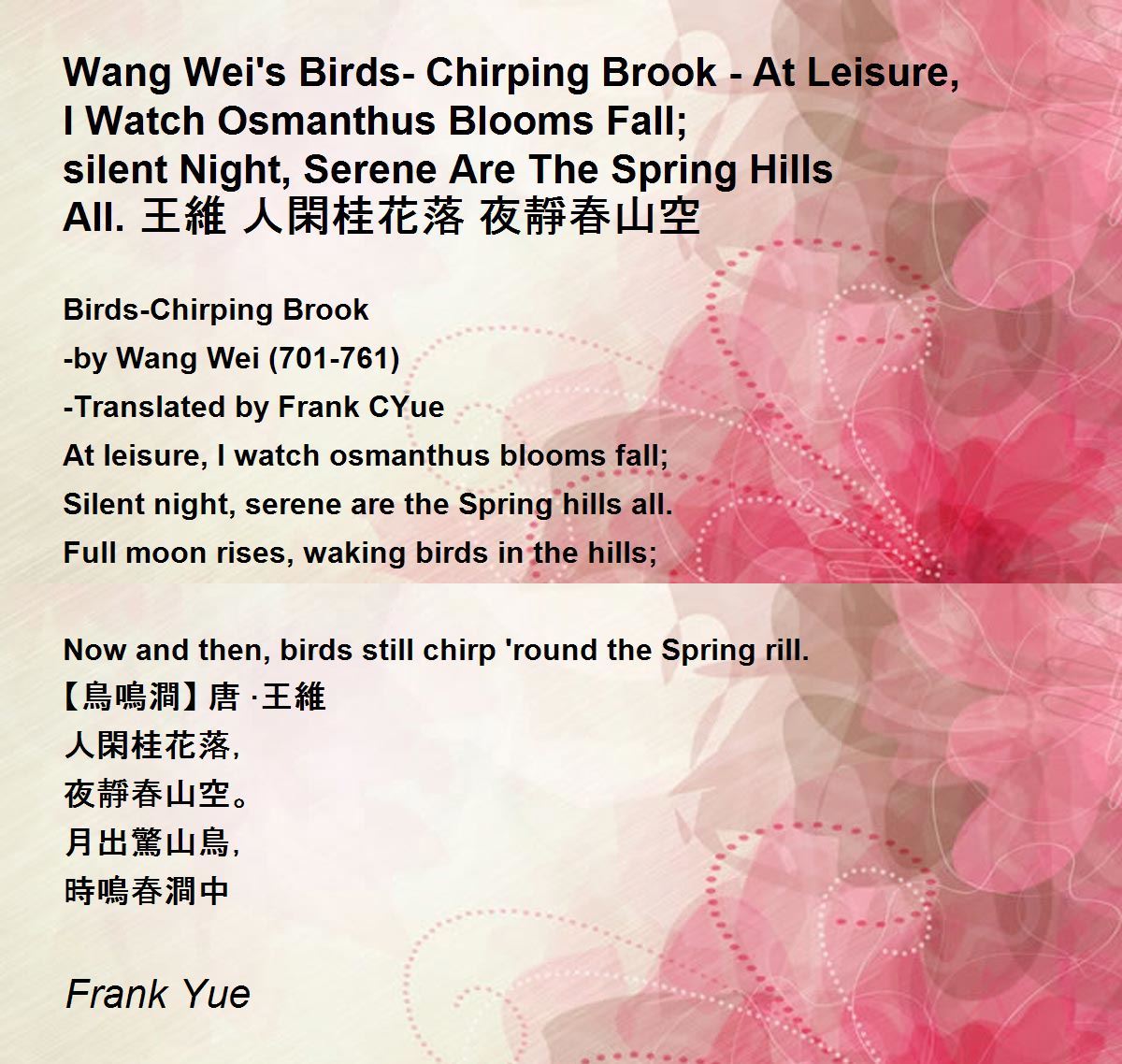 Wang Wei's Birds- Chirping Brook - At Leisure, I Watch Osmanthus Blooms Fall; silent Night, Serene Are The Spring Hills All. 王維 人閑桂花落 夜靜春山空

Birds-Chirping Brook
-by Wang Wei (701-761)
-Translated by Frank CYue
At leisure, I watch osmanthus blooms fall;
Silent night, serene are the Spring hills all.
Full moon rises, waking birds in the hills;

Now and then, birds still chirp 'round the Spring rill.
【鳥鳴澗】唐 ·王維
人閑桂花落,
夜靜春山空。
月出驚山鳥,
時鳴春澗中

Frank Yue